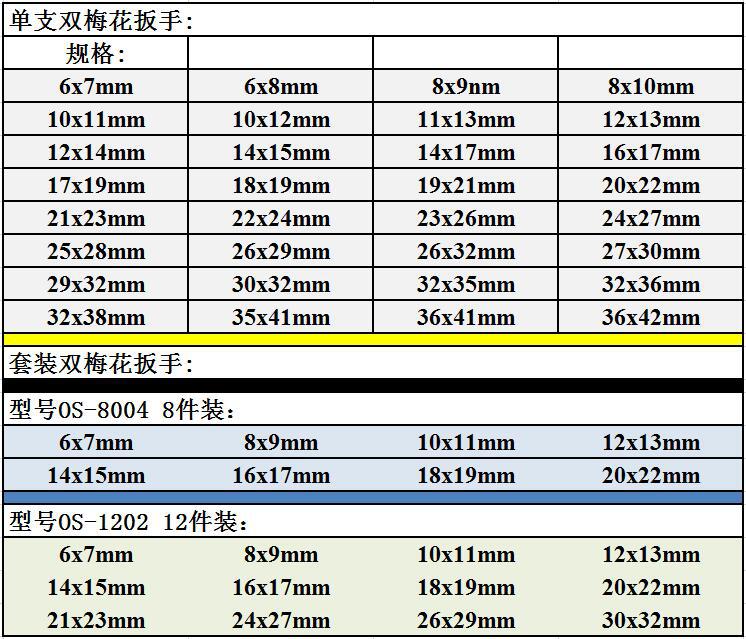 单支双梅花扳手:

| 规格: | | | |
|---|---|---|---|
| 6x7mm | 6x8mm | 8x9nm | 8x10mm |
| 10x11mm | 10x12mm | 11x13mm | 12x13mm |
| 12x14mm | 14x15mm | 14x17mm | 16x17mm |
| 17x19mm | 18x19mm | 19x21mm | 20x22mm |
| 21x23mm | 22x24mm | 23x26mm | 24x27mm |
| 25x28mm | 26x29mm | 26x32mm | 27x30mm |
| 29x32mm | 30x32mm | 32x35mm | 32x36mm |
| 32x38mm | 35x41mm | 36x41mm | 36x42mm |

套装双梅花扳手:

型号OS-8004 8件装:

| 6x7mm | 8x9mm | 10x11mm | 12x13mm |
|---|---|---|---|
| 14x15mm | 16x17mm | 18x19mm | 20x22mm |

型号OS-1202 12件装:

| 6x7mm | 8x9mm | 10x11mm | 12x13mm |
|---|---|---|---|
| 14x15mm | 16x17mm | 18x19mm | 20x22mm |
| 21x23mm | 24x27mm | 26x29mm | 30x32mm |